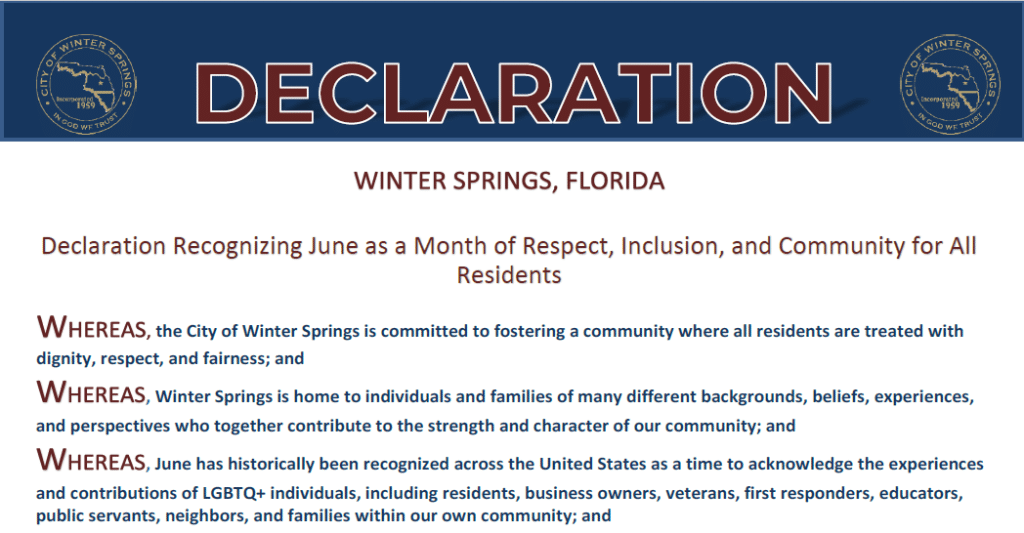 CITY OF WINTER SPRINGS
Incorporated 1959
IN GOD WE TRUST

DECLARATION

CITY OF WINTER SPRINGS
Incorporated 1959
IN GOD WE TRUST

WINTER SPRINGS, FLORIDA

Declaration Recognizing June as a Month of Respect, Inclusion, and Community for All Residents

WHEREAS, the City of Winter Springs is committed to fostering a community where all residents are treated with dignity, respect, and fairness; and

WHEREAS, Winter Springs is home to individuals and families of many different backgrounds, beliefs, experiences, and perspectives who together contribute to the strength and character of our community; and

WHEREAS, June has historically been recognized across the United States as a time to acknowledge the experiences and contributions of LGBTQ+ individuals, including residents, business owners, veterans, first responders, educators, public servants, neighbors, and families within our own community; and